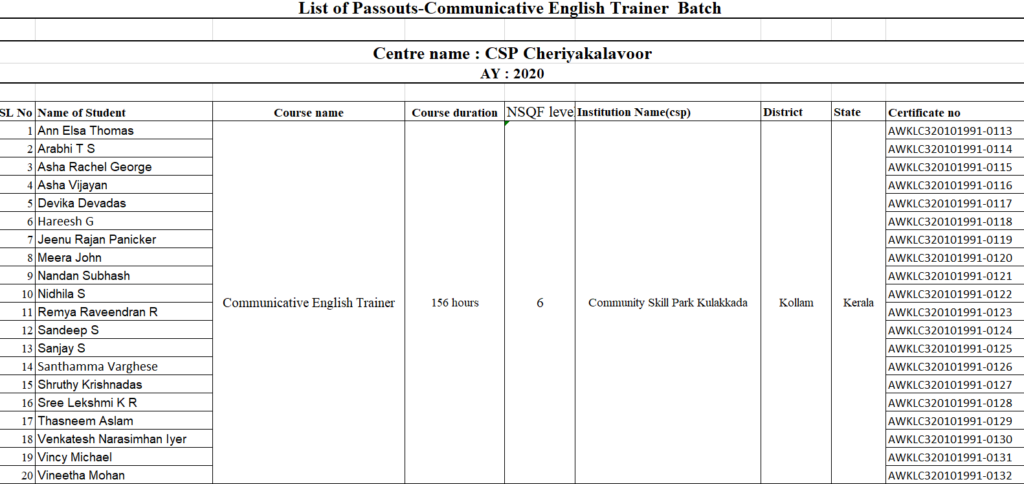 List of Passouts-Communicative English Trainer Batch

Centre name : CSP Cheriyakalavoor

AY : 2020

| SL No | Name of Student | Course name | Course duration | NSQF leve | Institution Name(csp) | District | State | Certificate no |
|---|---|---|---|---|---|---|---|---|
| 1 | Ann Elsa Thomas | Communicative English Trainer | 156 hours | 6 | Community Skill Park Kulakkada | Kollam | Kerala | AWKLC320101991-0113 |
| 2 | Arabhi T S | | | | | | | AWKLC320101991-0114 |
| 3 | Asha Rachel George | | | | | | | AWKLC320101991-0115 |
| 4 | Asha Vijayan | | | | | | | AWKLC320101991-0116 |
| 5 | Devika Devadas | | | | | | | AWKLC320101991-0117 |
| 6 | Hareesh G | | | | | | | AWKLC320101991-0118 |
| 7 | Jeenu Rajan Panicker | | | | | | | AWKLC320101991-0119 |
| 8 | Meera John | | | | | | | AWKLC320101991-0120 |
| 9 | Nandan Subhash | | | | | | | AWKLC320101991-0121 |
| 10 | Nidhila S | | | | | | | AWKLC320101991-0122 |
| 11 | Remya Raveendran R | | | | | | | AWKLC320101991-0123 |
| 12 | Sandeep S | | | | | | | AWKLC320101991-0124 |
| 13 | Sanjay S | | | | | | | AWKLC320101991-0125 |
| 14 | Santhamma Varghese | | | | | | | AWKLC320101991-0126 |
| 15 | Shruthy Krishnadas | | | | | | | AWKLC320101991-0127 |
| 16 | Sree Lekshmi K R | | | | | | | AWKLC320101991-0128 |
| 17 | Thasneem Aslam | | | | | | | AWKLC320101991-0129 |
| 18 | Venkatesh Narasimhan Iyer | | | | | | | AWKLC320101991-0130 |
| 19 | Vincy Michael | | | | | | | AWKLC320101991-0131 |
| 20 | Vineetha Mohan | | | | | | | AWKLC320101991-0132 |